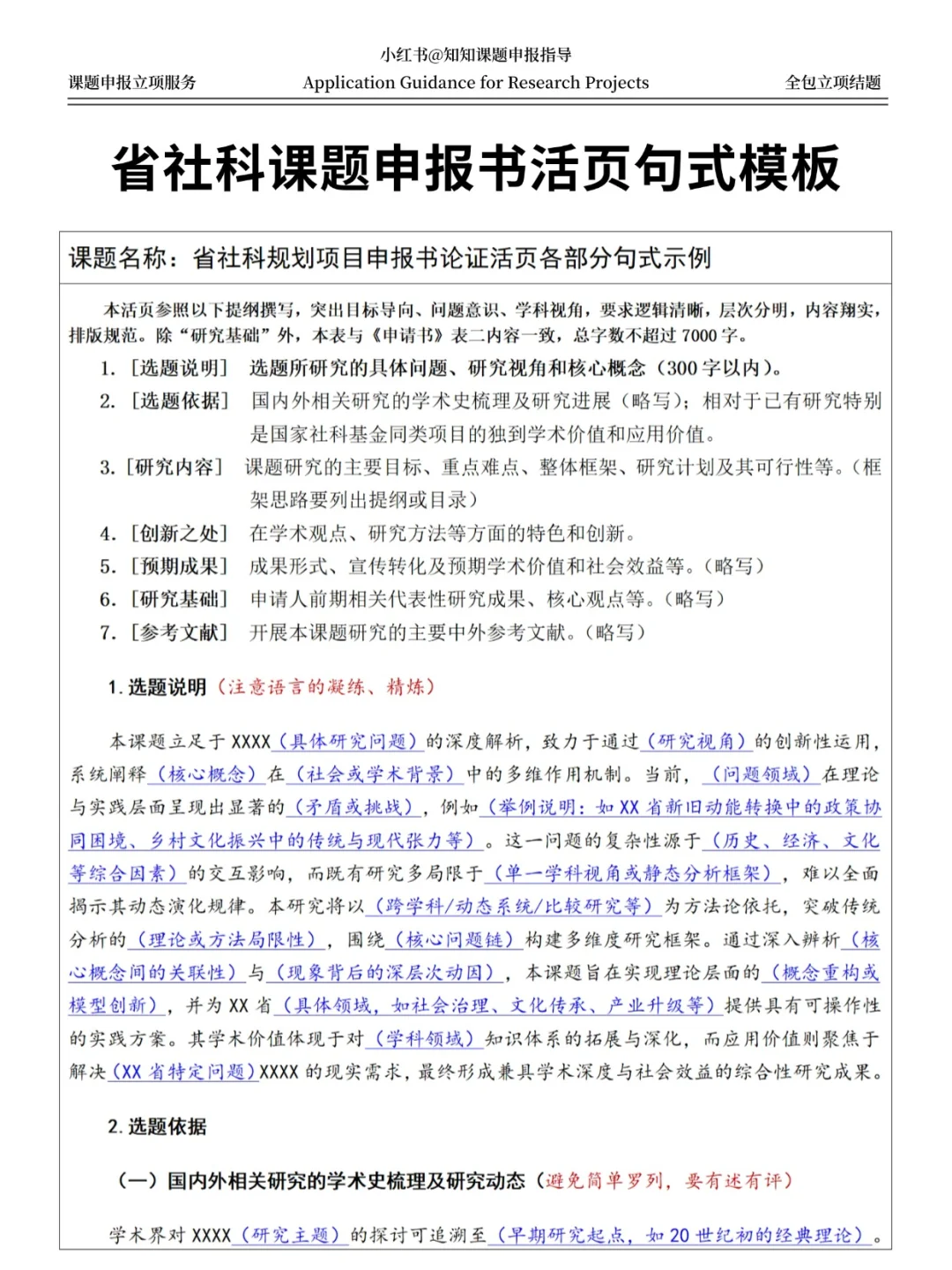 小红书@知知课题申报指导

课题申报立项服务 Application Guidance for Research Projects 全包立项结题

省社科课题申报书活页句式模板

课题名称：省社科规划项目申报书论证活页各部分句式示例

本活页参照以下提纲撰写，突出目标导向、问题意识、学科视角，要求逻辑清晰，层次分明，内容翔实，排版规范。除“研究基础”外，本表与《申请书》表二内容一致，总字数不超过 7000 字。

1. ［选题说明］ 选题所研究的具体问题、研究视角和核心概念（300 字以内）。

2. ［选题依据］ 国内外相关研究的学术史梳理及研究进展（略写）；相对于已有研究特别是国家社科基金同类项目的独到学术价值和应用价值。

3. ［研究内容］ 课题研究的主要目标、重点难点、整体框架、研究计划及其可行性等。（框架思路要列出提纲或目录）

4. ［创新之处］ 在学术观点、研究方法等方面的特色和创新。

5. ［预期成果］ 成果形式、宣传转化及预期学术价值和社会效益等。（略写）

6. ［研究基础］ 申请人前期相关代表性研究成果、核心观点等。（略写）

7. ［参考文献］ 开展本课题研究的主要中外参考文献。（略写）

1. 选题说明（注意语言的凝练、精炼）

本课题立足于 XXXX（具体研究问题）的深度解析，致力于通过（研究视角）的创新性运用，系统阐释（核心概念）在（社会或学术背景）中的多维作用机制。当前，（问题领域）在理论与实践层面呈现出显著的（矛盾或挑战），例如（举例说明：如 XX 省新旧动能转换中的政策协同困境、乡村文化振兴中的传统与现代张力等）。这一问题的复杂性源于（历史、经济、文化等综合因素）的交互影响，而既有研究多局限于（单一学科视角或静态分析框架），难以全面揭示其动态演化规律。本研究将以（跨学科/动态系统/比较研究等）为方法论依托，突破传统分析的（理论或方法局限性），围绕（核心问题链）构建多维度研究框架。通过深入辨析（核心概念间的关联性）与（现象背后的深层次动因），本课题旨在实现理论层面的（概念重构或模型创新），并为 XX 省（具体领域，如社会治理、文化传承、产业升级等）提供具有可操作性的实践方案。其学术价值体现于对（学科领域）知识体系的拓展与深化，而应用价值则聚焦于解决（XX 省特定问题）XXXX 的现实需求，最终形成兼具学术深度与社会效益的综合性研究成果。

2. 选题依据

（一）国内外相关研究的学术史梳理及研究动态（避免简单罗列，要有述有评）

学术界对 XXXX（研究主题）的探讨可追溯至（早期研究起点，如 20 世纪初的经典理论）。